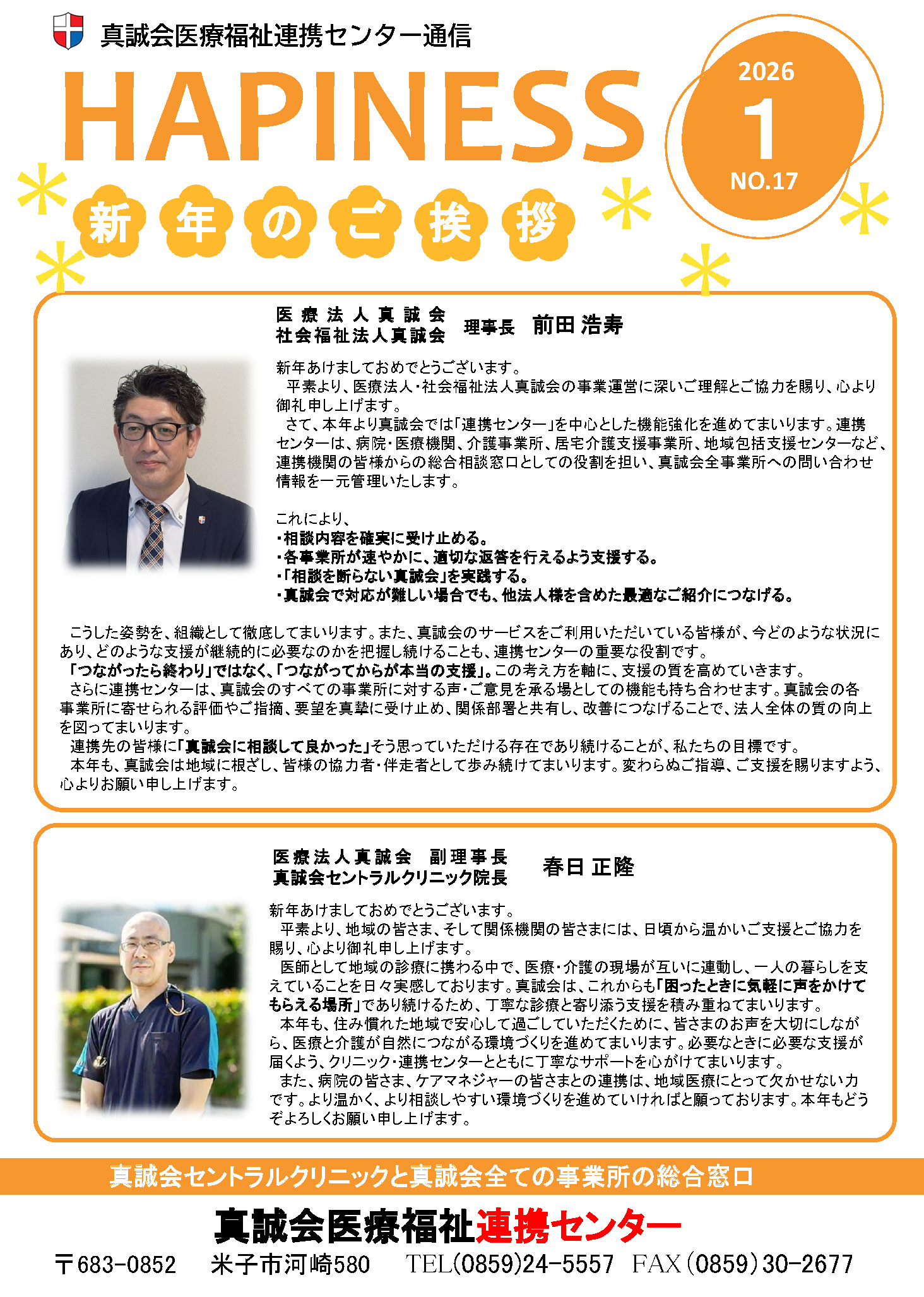 真誠会医療福祉連携センター通信

HAPINESS

2026
1
NO.17

新年のご挨拶

医療法人真誠会
社会福祉法人真誠会　理事長　前田 浩寿

新年あけましておめでとうございます。
平素より、医療法人・社会福祉法人真誠会の事業運営に深いご理解とご協力を賜り、心より御礼申し上げます。
さて、本年より真誠会では「連携センター」を中心とした機能強化を進めてまいります。連携センターは、病院・医療機関、介護事業所、居宅介護支援事業所、地域包括支援センターなど、連携機関の皆様からの総合相談窓口としての役割を担い、真誠会全事業所への問い合わせ情報を一元管理いたします。

これにより、
・相談内容を確実に受け止める。
・各事業所が速やかに、適切な返答を行えるよう支援する。
・「相談を断らない真誠会」を実践する。
・真誠会で対応が難しい場合でも、他法人様を含めた最適なご紹介につなげる。

こうした姿勢を、組織として徹底してまいります。また、真誠会のサービスをご利用いただいている皆様が、今どのような状況にあり、どのような支援が継続的に必要なのかを把握し続けることも、連携センターの重要な役割です。
「つながったら終わり」ではなく、「つながってからが本当の支援」。この考え方を軸に、支援の質を高めていきます。
さらに連携センターは、真誠会のすべての事業所に対する声・ご意見を承る場としての機能も持ち合わせます。真誠会の各事業所に寄せられる評価やご指摘、要望を真摯に受け止め、関係部署と共有し、改善につなげることで、法人全体の質の向上を図ってまいります。
連携先の皆様に「真誠会に相談して良かった」そう思っていただける存在であり続けることが、私たちの目標です。
本年も、真誠会は地域に根ざし、皆様の協力者・伴走者として歩み続けてまいります。変わらぬご指導、ご支援を賜りますよう、心よりお願い申し上げます。

医療法人真誠会　副理事長
真誠会セントラルクリニック院長　春日 正隆

新年あけましておめでとうございます。
平素より、地域の皆さま、そして関係機関の皆さまには、日頃から温かいご支援とご協力を賜り、心より御礼申し上げます。
医師として地域の診療に携わる中で、医療・介護の現場が互いに連動し、一人の暮らしを支えていることを日々実感しております。真誠会は、これからも「困ったときに気軽に声をかけてもらえる場所」であり続けるため、丁寧な診療と寄り添う支援を積み重ねてまいります。
本年も、住み慣れた地域で安心して過ごしていただくために、皆さまのお声を大切にしながら、医療と介護が自然につながる環境づくりを進めてまいります。必要なときに必要な支援が届くよう、クリニック・連携センターとともに丁寧なサポートを心がけてまいります。
また、病院の皆さま、ケアマネジャーの皆さまとの連携は、地域医療にとって欠かせない力です。より温かく、より相談しやすい環境づくりを進めていければと願っております。本年もどうぞよろしくお願い申し上げます。

真誠会セントラルクリニックと真誠会全ての事業所の総合窓口
真誠会医療福祉連携センター
〒683-0852　米子市河崎580　TEL(0859)24-5557　FAX(0859)30-2677